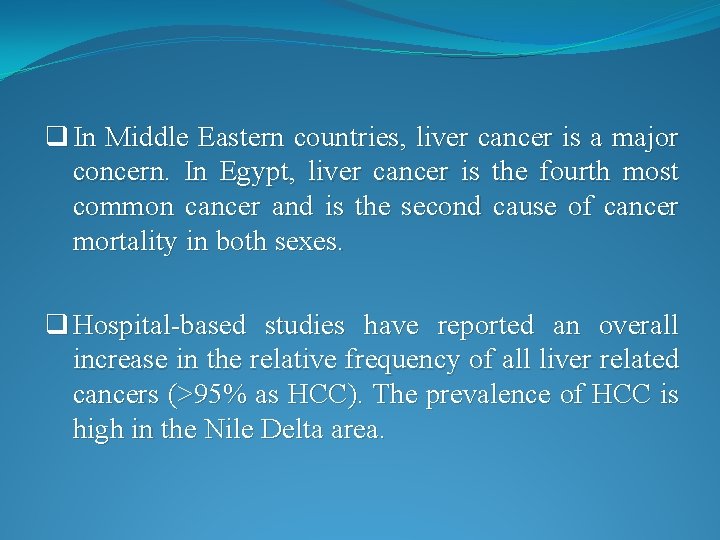 ❑ In Middle Eastern countries, liver cancer is a major concern. In Egypt, liver cancer is the fourth most common cancer and is the second cause of cancer mortality in both sexes.

❑ Hospital-based studies have reported an overall increase in the relative frequency of all liver related cancers (>95% as HCC). The prevalence of HCC is high in the Nile Delta area.